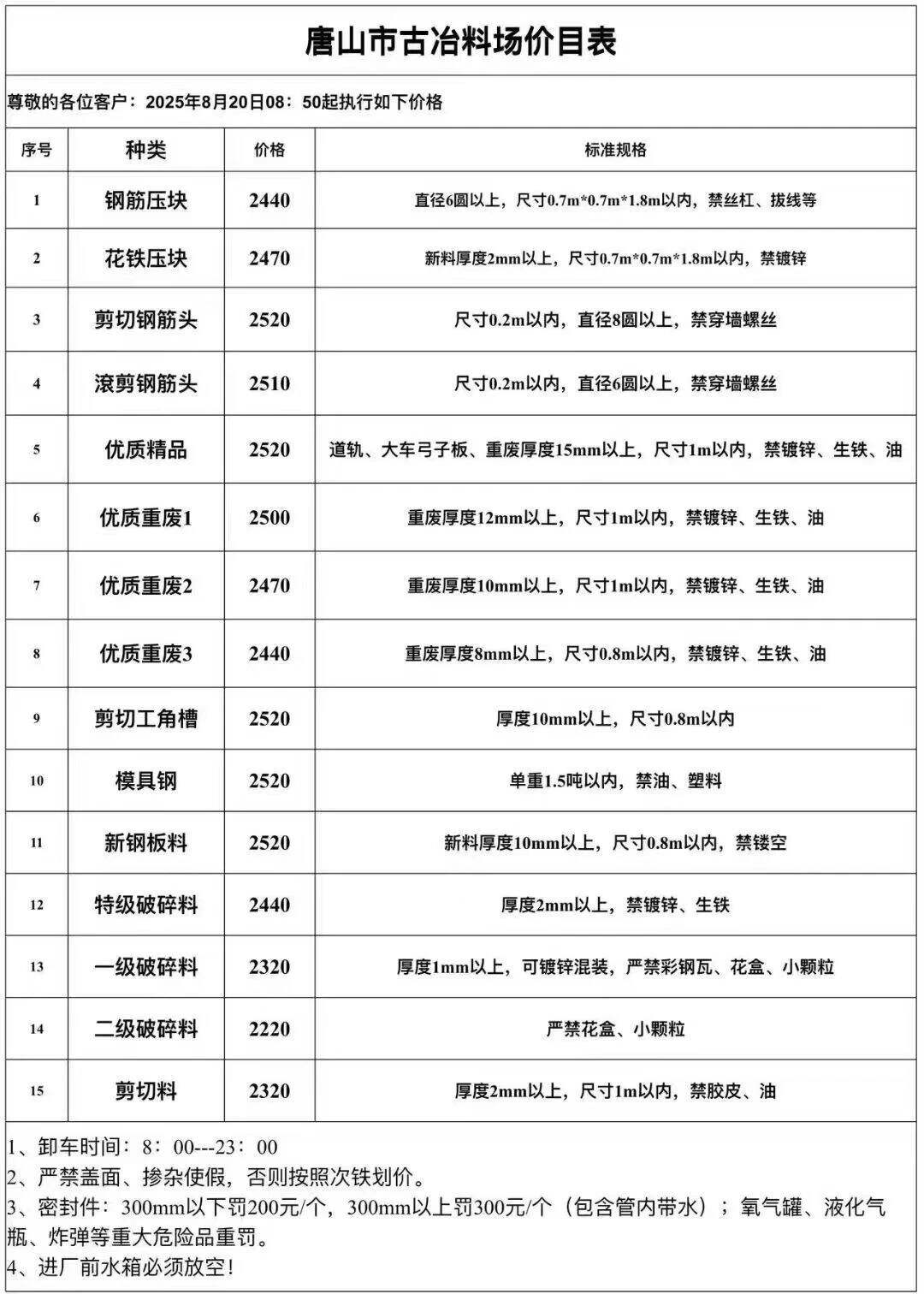 唐山市古冶料场价目表

尊敬的各位客户：2025年8月20日08：50起执行如下价格

| 序号 | 种类 | 价格 | 标准规格 |
|---|---|---|---|
| 1 | 钢筋压块 | 2440 | 直径6圆以上，尺寸0.7m*0.7m*1.8m以内，禁丝杠、拔线等 |
| 2 | 花铁压块 | 2470 | 新料厚度2mm以上，尺寸0.7m*0.7m*1.8m以内，禁镀锌 |
| 3 | 剪切钢筋头 | 2520 | 尺寸0.2m以内，直径8圆以上，禁穿墙螺丝 |
| 4 | 滚剪钢筋头 | 2510 | 尺寸0.2m以内，直径6圆以上，禁穿墙螺丝 |
| 5 | 优质精品 | 2520 | 道轨、大车弓子板、重废厚度15mm以上，尺寸1m以内，禁镀锌、生铁、油 |
| 6 | 优质重废1 | 2500 | 重废厚度12mm以上，尺寸1m以内，禁镀锌、生铁、油 |
| 7 | 优质重废2 | 2470 | 重废厚度10mm以上，尺寸1m以内，禁镀锌、生铁、油 |
| 8 | 优质重废3 | 2440 | 重废厚度8mm以上，尺寸0.8m以内，禁镀锌、生铁、油 |
| 9 | 剪切工角槽 | 2520 | 厚度10mm以上，尺寸0.8m以内 |
| 10 | 模具钢 | 2520 | 单重1.5吨以内，禁油、塑料 |
| 11 | 新钢板料 | 2520 | 新料厚度10mm以上，尺寸0.8m以内，禁镂空 |
| 12 | 特级破碎料 | 2440 | 厚度2mm以上，禁镀锌、生铁 |
| 13 | 一级破碎料 | 2320 | 厚度1mm以上，可镀锌混装，严禁彩钢瓦、花盒、小颗粒 |
| 14 | 二级破碎料 | 2220 | 严禁花盒、小颗粒 |
| 15 | 剪切料 | 2320 | 厚度2mm以上，尺寸1m以内，禁胶皮、油 |

1、卸车时间：8：00---23：00
2、严禁盖面、掺杂使假，否则按照次铁划价。
3、密封件：300mm以下罚200元/个，300mm以上罚300元/个（包含管内带水）；氧气罐、液化气瓶、炸弹等重大危险品重罚。
4、进厂前水箱必须放空！